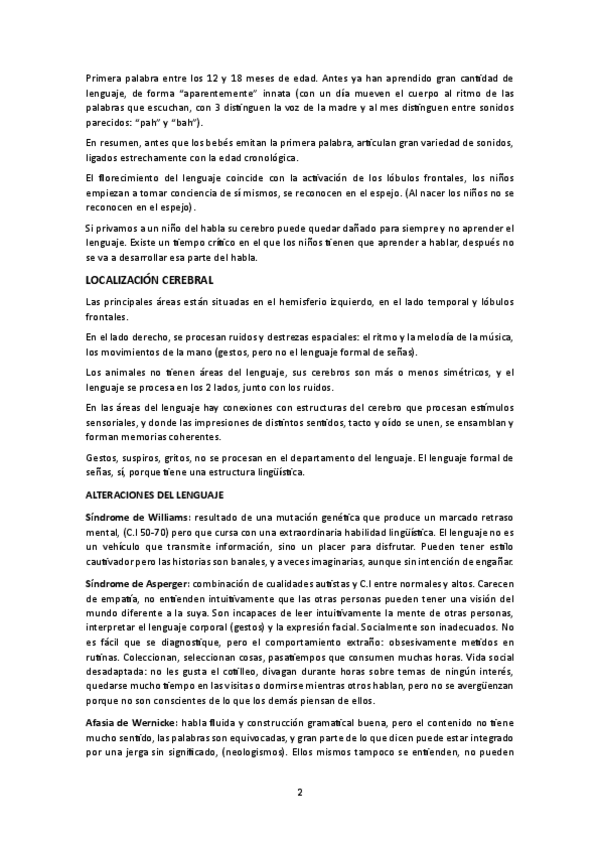 Primera palabra entre los 12 y 18 meses de edad. Antes ya han aprendido gran cantidad de lenguaje, de forma "aparentemente" innata (con un día mueven el cuerpo al ritmo de las palabras que escuchan, con 3 distinguen la voz de la madre y al mes distinguen entre sonidos parecidos: "pah" y "bah").

En resumen, antes que los bebés emitan la primera palabra, articulan gran variedad de sonidos, ligados estrechamente con la edad cronológica.

El florecimiento del lenguaje coincide con la activación de los lóbulos frontales, los niños empiezan a tomar conciencia de sí mismos, se reconocen en el espejo. (Al nacer los niños no se reconocen en el espejo).

Si privamos a un niño del habla su cerebro puede quedar dañado para siempre y no aprender el lenguaje. Existe un tiempo crítico en el que los niños tienen que aprender a hablar, después no se va a desarrollar esa parte del habla.

LOCALIZACIÓN CEREBRAL

Las principales áreas están situadas en el hemisferio izquierdo, en el lado temporal y lóbulos frontales.

En el lado derecho, se procesan ruidos y destrezas espaciales: el ritmo y la melodía de la música, los movimientos de la mano (gestos, pero no el lenguaje formal de señas).

Los animales no tienen áreas del lenguaje, sus cerebros son más o menos simétricos, y el lenguaje se procesa en los 2 lados, junto con los ruidos.

En las áreas del lenguaje hay conexiones con estructuras del cerebro que procesan estímulos sensoriales, y donde las impresiones de distintos sentidos, tacto y oído se unen, se ensamblan y forman memorias coherentes.

Gestos, suspiros, gritos, no se procesan en el departamento del lenguaje. El lenguaje formal de señas, sí, porque tiene una estructura lingüística.

ALTERACIONES DEL LENGUAJE

Síndrome de Williams: resultado de una mutación genética que produce un marcado retraso mental, (C.I 50-70) pero que cursa con una extraordinaria habilidad lingüística. El lenguaje no es un vehículo que transmite información, sino un placer para disfrutar. Pueden tener estilo cautivador pero las historias son banales, y a veces imaginarias, aunque sin intención de engañar.

Síndrome de Asperger: combinación de cualidades autistas y C.I entre normales y altos. Carecen de empatía, no entienden intuitivamente que las otras personas pueden tener una visión del mundo diferente a la suya. Son incapaces de leer intuitivamente la mente de otras personas, interpretar el lenguaje corporal (gestos) y la expresión facial. Socialmente son inadecuados. No es fácil que se diagnostique, pero el comportamiento extraño: obsesivamente metidos en rutinas. Coleccionan, seleccionan cosas, pasatiempos que consumen muchas horas. Vida social desadaptada: no les gusta el cotilleo, divagan durante horas sobre temas de ningún interés, quedarse mucho tiempo en las visitas o dormirse mientras otros hablan, pero no se avergüenzan porque no son conscientes de lo que los demás piensan de ellos.

Afasia de Wernicke: habla fluida y construcción gramatical buena, pero el contenido no tiene mucho sentido, las palabras son equivocadas, y gran parte de lo que dicen puede estar integrado por una jerga sin significado, (neologismos). Ellos mismos tampoco se entienden, no pueden

2